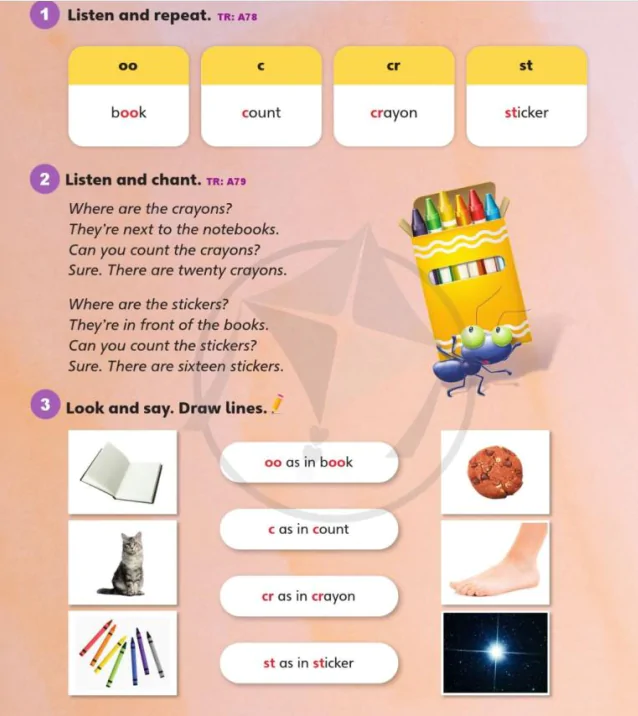 1 Listen and repeat. TR: A78

| oo | c | cr | st |
|---|---|---|---|
| book | count | crayon | sticker |

2 Listen and chant. TR: A79

Where are the crayons?
They're next to the notebooks.
Can you count the crayons?
Sure. There are twenty crayons.

Where are the stickers?
They're in front of the books.
Can you count the stickers?
Sure. There are sixteen stickers.

3 Look and say. Draw lines.

oo as in book

c as in count

cr as in crayon

st as in sticker